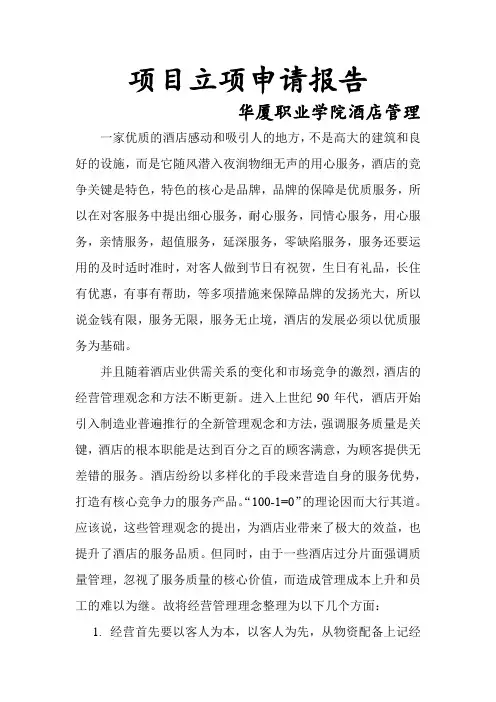 项目立项申请报告

华厦职业学院酒店管理

一家优质的酒店感动和吸引人的地方，不是高大的建筑和良好的设施，而是它随风潜入夜润物细无声的用心服务，酒店的竞争关键是特色，特色的核心是品牌，品牌的保障是优质服务，所以在对客服务中提出细心服务，耐心服务，同情心服务，用心服务，亲情服务，超值服务，延深服务，零缺陷服务，服务还要运用的及时适时准时，对客人做到节日有祝贺，生日有礼品，长住有优惠，有事有帮助，等多项措施来保障品牌的发扬光大，所以说金钱有限，服务无限，服务无止境，酒店的发展必须以优质服务为基础。

并且随着酒店业供需关系的变化和市场竞争的激烈，酒店的经营管理观念和方法不断更新。进入上世纪 90 年代，酒店开始引入制造业普遍推行的全新管理观念和方法，强调服务质量是关键，酒店的根本职能是达到百分之百的顾客满意，为顾客提供无差错的服务。酒店纷纷以多样化的手段来营造自身的服务优势，打造有核心竞争力的服务产品。“100-1=0”的理论因而大行其道。应该说，这些管理观念的提出，为酒店业带来了极大的效益，也提升了酒店的服务品质。但同时，由于一些酒店过分片面强调质量管理，忽视了服务质量的核心价值，而造成管理成本上升和员工的难以为继。故将经营管理理念整理为以下几个方面：

1. 经营首先要以客人为本，以客人为先，从物资配备上记经